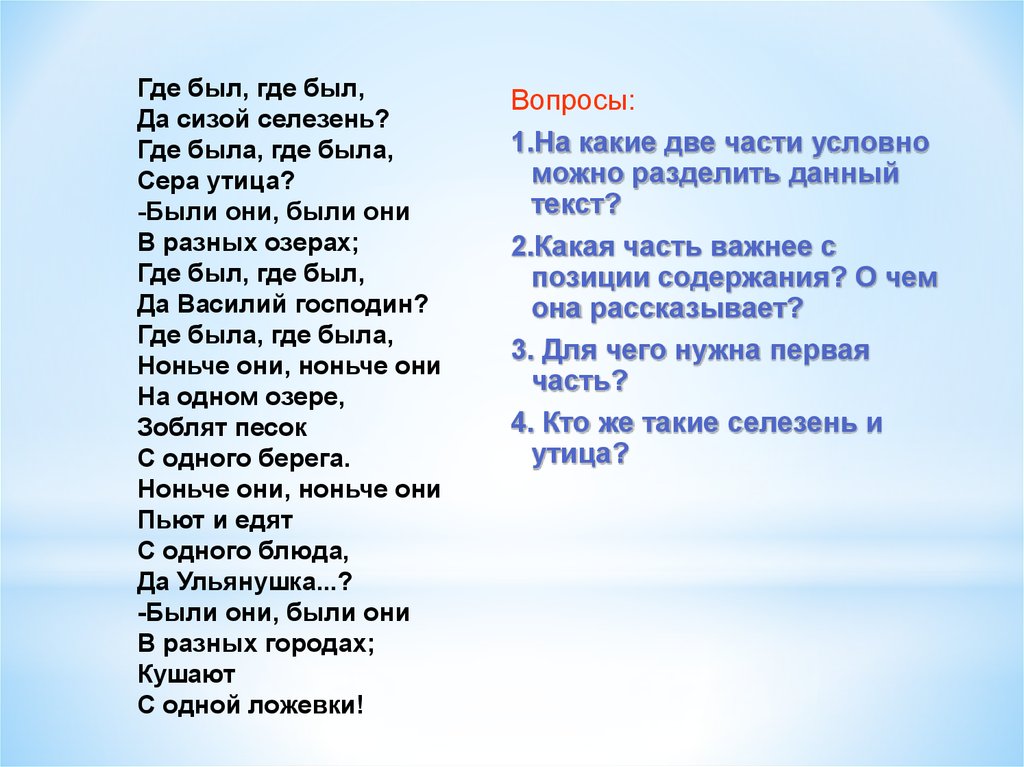 Где был, где был,
Да сизой селезень?
Где была, где была,
Сера утица?
-Были они, были они
В разных озерах;
Где был, где был,
Да Василий господин?
Где была, где была,
Ноньче они, ноньче они
На одном озере,
Зоблят песок
С одного берега.
Ноньче они, ноньче они
Пьют и едят
С одного блюда,
Да Ульянушка...?
-Были они, были они
В разных городах;
Кушают
С одной ложевки!

Вопросы:

1.На какие две части условно можно разделить данный текст?

2.Какая часть важнее с позиции содержания? О чем она рассказывает?

3. Для чего нужна первая часть?

4. Кто же такие селезень и утица?